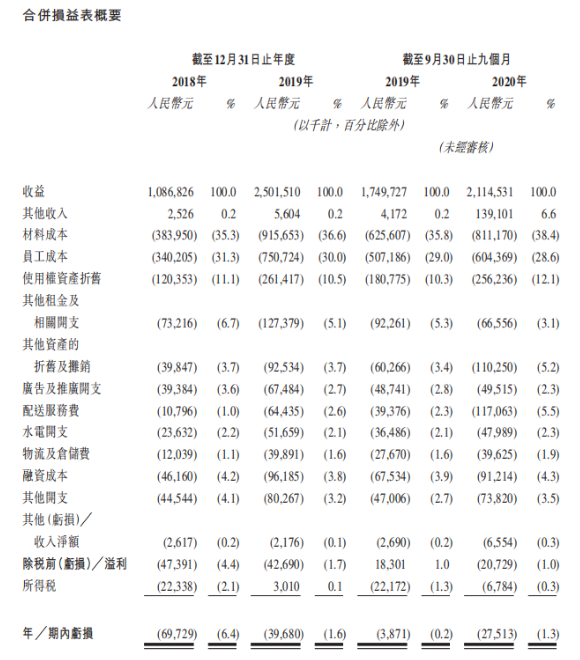 合併損益表概要

| | 截至12月31日止年度 | | | | 截至9月30日止九個月 | | | |
|---|---|---|---|---|---|---|---|---|
| | 2018年 | | 2019年 | | 2019年 | | 2020年 | |
| | 人民幣元 | % | 人民幣元 | % | 人民幣元 | % | 人民幣元 | % |
| | (以千計,百分比除外) | | | | | | | |
| | | | | | (未經審核) | | | |
| 收益 | 1,086,826 | 100.0 | 2,501,510 | 100.0 | 1,749,727 | 100.0 | 2,114,531 | 100.0 |
| 其他收入 | 2,526 | 0.2 | 5,604 | 0.2 | 4,172 | 0.2 | 139,101 | 6.6 |
| 材料成本 | (383,950) | (35.3) | (915,653) | (36.6) | (625,607) | (35.8) | (811,170) | (38.4) |
| 員工成本 | (340,205) | (31.3) | (750,724) | (30.0) | (507,186) | (29.0) | (604,369) | (28.6) |
| 使用權資產折舊 | (120,353) | (11.1) | (261,417) | (10.5) | (180,775) | (10.3) | (256,236) | (12.1) |
| 其他租金及相關開支 | (73,216) | (6.7) | (127,379) | (5.1) | (92,261) | (5.3) | (66,556) | (3.1) |
| 其他資產的折舊及攤銷 | (39,847) | (3.7) | (92,534) | (3.7) | (60,266) | (3.4) | (110,250) | (5.2) |
| 廣告及推廣開支 | (39,384) | (3.6) | (67,484) | (2.7) | (48,741) | (2.8) | (49,515) | (2.3) |
| 配送服務費 | (10,796) | (1.0) | (64,435) | (2.6) | (39,376) | (2.3) | (117,063) | (5.5) |
| 水電開支 | (23,632) | (2.2) | (51,659) | (2.1) | (36,486) | (2.1) | (47,989) | (2.3) |
| 物流及倉儲費 | (12,039) | (1.1) | (39,891) | (1.6) | (27,670) | (1.6) | (39,625) | (1.9) |
| 融資成本 | (46,160) | (4.2) | (96,185) | (3.8) | (67,534) | (3.9) | (91,214) | (4.3) |
| 其他開支 | (44,544) | (4.1) | (80,267) | (3.2) | (47,006) | (2.7) | (73,820) | (3.5) |
| 其他(虧損)/收入淨額 | (2,617) | (0.2) | (2,176) | (0.1) | (2,690) | (0.2) | (6,554) | (0.3) |
| 除稅前(虧損)/溢利 | (47,391) | (4.4) | (42,690) | (1.7) | 18,301 | 1.0 | (20,729) | (1.0) |
| 所得稅 | (22,338) | (2.1) | 3,010 | 0.1 | (22,172) | (1.3) | (6,784) | (0.3) |
| 年/期內虧損 | (69,729) | (6.4) | (39,680) | (1.6) | (3,871) | (0.2) | (27,513) | (1.3) |